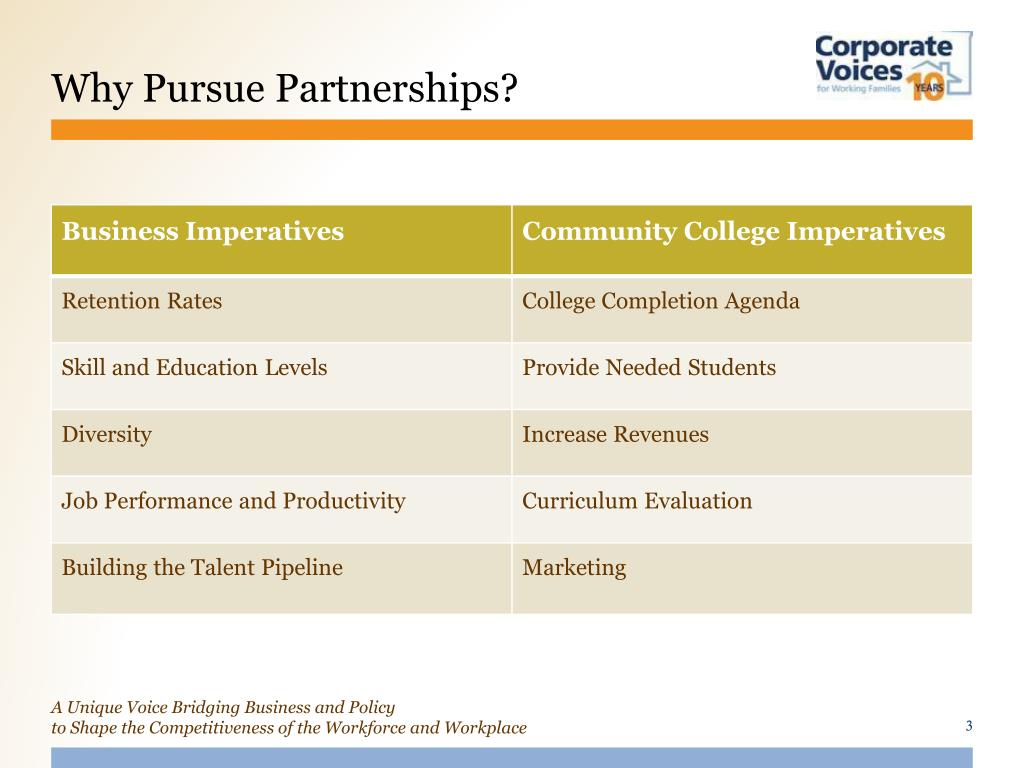 Why Pursue Partnerships?

Corporate Voices for Working Families 10 YEARS

| Business Imperatives | Community College Imperatives |
|---|---|
| Retention Rates | College Completion Agenda |
| Skill and Education Levels | Provide Needed Students |
| Diversity | Increase Revenues |
| Job Performance and Productivity | Curriculum Evaluation |
| Building the Talent Pipeline | Marketing |

A Unique Voice Bridging Business and Policy
to Shape the Competitiveness of the Workforce and Workplace

3